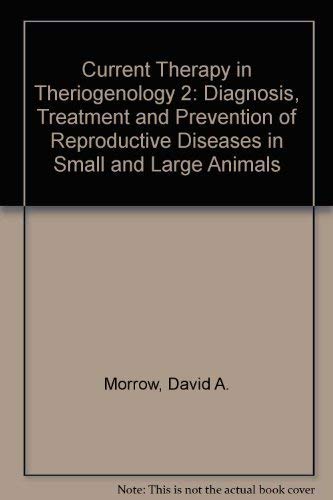 Current Therapy in Theriogenology 2: Diagnosis, Treatment and Prevention of Reproductive Diseases in Small and Large Animals

Morrow, David A.

Note: This is not the actual book cover